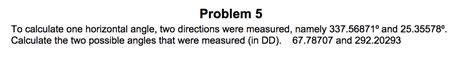 Problem 5

To calculate one horizontal angle, two directions were measured, namely 337.56871º and 25.35578º. Calculate the two possible angles that were measured (in DD). 67.78707 and 292.20293